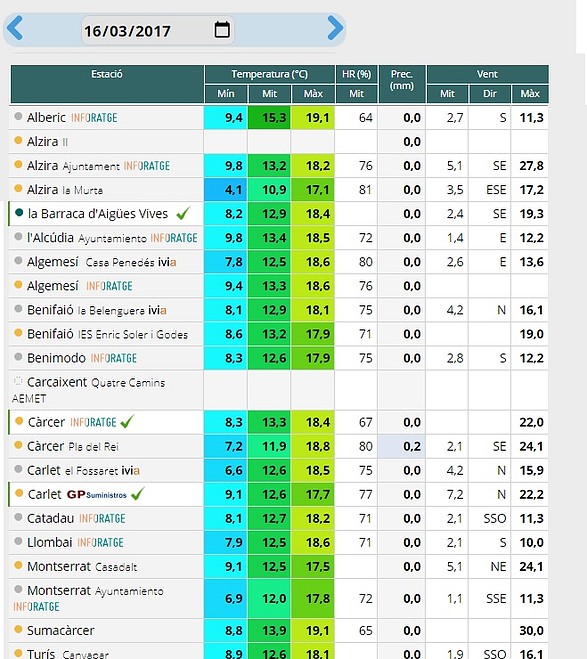 16/03/2017

| Estació | Temperatura (°C) Mín | Temperatura (°C) Mit | Temperatura (°C) Màx | HR (%) Mit | Prec. (mm) | Vent Mit | Vent Dir | Vent Màx |
|---|---|---|---|---|---|---|---|---|
| Alberic INFORATGE | 9,4 | 15,3 | 19,1 | 64 | 0,0 | 2,7 | S | 11,3 |
| Alzira II | | | | | 0,0 | | | |
| Alzira Ajuntament INFORATGE | 9,8 | 13,2 | 18,2 | 76 | 0,0 | 5,1 | SE | 27,8 |
| Alzira la Murta | 4,1 | 10,9 | 17,1 | 81 | 0,0 | 3,5 | ESE | 17,2 |
| la Barraca d'Aigües Vives | 8,2 | 12,9 | 18,4 | | 0,0 | 2,4 | SE | 19,3 |
| l'Alcúdia Ayuntamiento INFORATGE | 9,8 | 13,4 | 18,5 | 72 | 0,0 | 1,4 | E | 12,2 |
| Algemesí Casa Penedés ivia | 7,8 | 12,5 | 18,6 | 80 | 0,0 | 2,6 | E | 13,6 |
| Algemesí INFORATGE | 9,4 | 13,3 | 18,6 | 76 | 0,0 | | | |
| Benifaió la Belenguera ivia | 8,1 | 12,9 | 18,1 | 75 | 0,0 | 4,2 | N | 16,1 |
| Benifaió IES Enric Soler i Godes | 8,6 | 13,2 | 17,9 | 71 | 0,0 | | | 19,0 |
| Benimodo INFORATGE | 8,3 | 12,6 | 17,9 | 75 | 0,0 | 2,8 | S | 12,2 |
| Carcaixent Quatre Camins AEMET | | | | | | | | |
| Càrcer INFORATGE | 8,3 | 13,3 | 18,4 | 67 | 0,0 | | | 22,0 |
| Càrcer Pla del Rei | 7,2 | 11,9 | 18,8 | 80 | 0,2 | 2,1 | SE | 24,1 |
| Carlet el Fossaret ivia | 6,6 | 12,6 | 18,5 | 75 | 0,0 | 4,2 | N | 15,9 |
| Carlet GP Suministros | 9,1 | 12,6 | 17,7 | 77 | 0,0 | 7,2 | N | 22,2 |
| Catadau INFORATGE | 8,1 | 12,7 | 18,2 | 71 | 0,0 | 2,1 | SSO | 11,3 |
| Llombai INFORATGE | 7,9 | 12,5 | 18,6 | 71 | 0,0 | 2,1 | S | 10,0 |
| Montserrat Casadalt | 9,1 | 12,5 | 17,5 | | 0,0 | 5,1 | NE | 24,1 |
| Montserrat Ayuntamiento INFORATGE | 6,9 | 12,0 | 17,8 | 72 | 0,0 | 1,1 | SSE | 11,3 |
| Sumacàrcer | 8,8 | 13,9 | 19,1 | 65 | 0,0 | | | 30,0 |
| Turís Canyapar | 8,9 | 12,6 | 18,1 | | 0,0 | 1,9 | SSO | 16,1 |